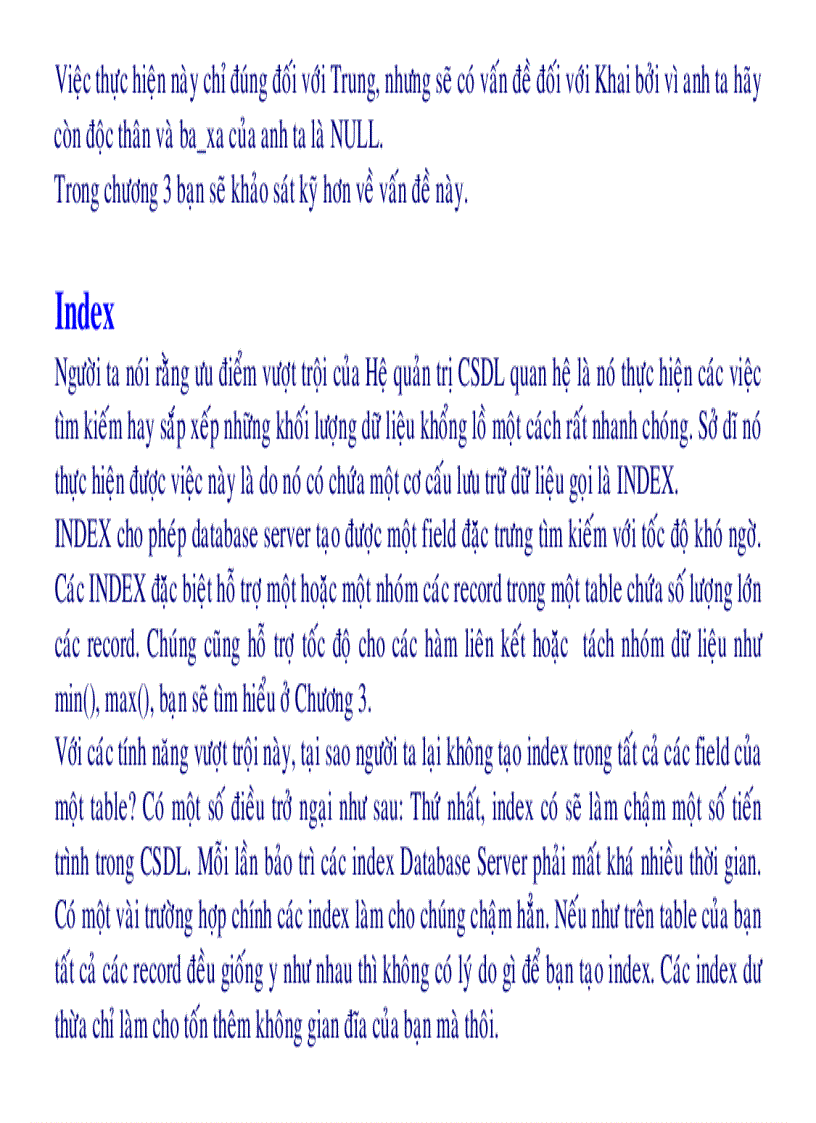 Việc thực hiện này chỉ đúng đối với Trung, nhưng sẽ có vấn đề đối với Khai bởi vì anh ta hãy còn độc thân và ba_xa của anh ta là NULL.
Trong chương 3 bạn sẽ khảo sát kỹ hơn về vấn đề này.

Index

Người ta nói rằng ưu điểm vượt trội của Hệ quản trị CSDL quan hệ là nó thực hiện các việc tìm kiếm hay sắp xếp những khối lượng dữ liệu khổng lồ một cách rất nhanh chóng. Sở dĩ nó thực hiện được việc này là do nó có chứa một cơ cấu lưu trữ dữ liệu gọi là INDEX.
INDEX cho phép database server tạo được một field đặc trưng tìm kiếm với tốc độ khó ngờ. Các INDEX đặc biệt hỗ trợ một hoặc một nhóm các record trong một table chứa số lượng lớn các record. Chúng cũng hỗ trợ tốc độ cho các hàm liên kết hoặc tách nhóm dữ liệu như min(), max(), bạn sẽ tìm hiểu ở Chương 3.
Với các tính năng vượt trội này, tại sao người ta lại không tạo index trong tất cả các field của một table? Có một số điều trở ngại như sau: Thứ nhất, index có sẽ làm chậm một số tiến trình trong CSDL. Mỗi lần bảo trì các index Database Server phải mất khá nhiều thời gian. Có một vài trường hợp chính các index làm cho chúng chậm hẳn. Nếu như trên table của bạn tất cả các record đều giống y như nhau thì không có lý do gì để bạn tạo index. Các index dư thừa chỉ làm cho tốn thêm không gian đĩa của bạn mà thôi.